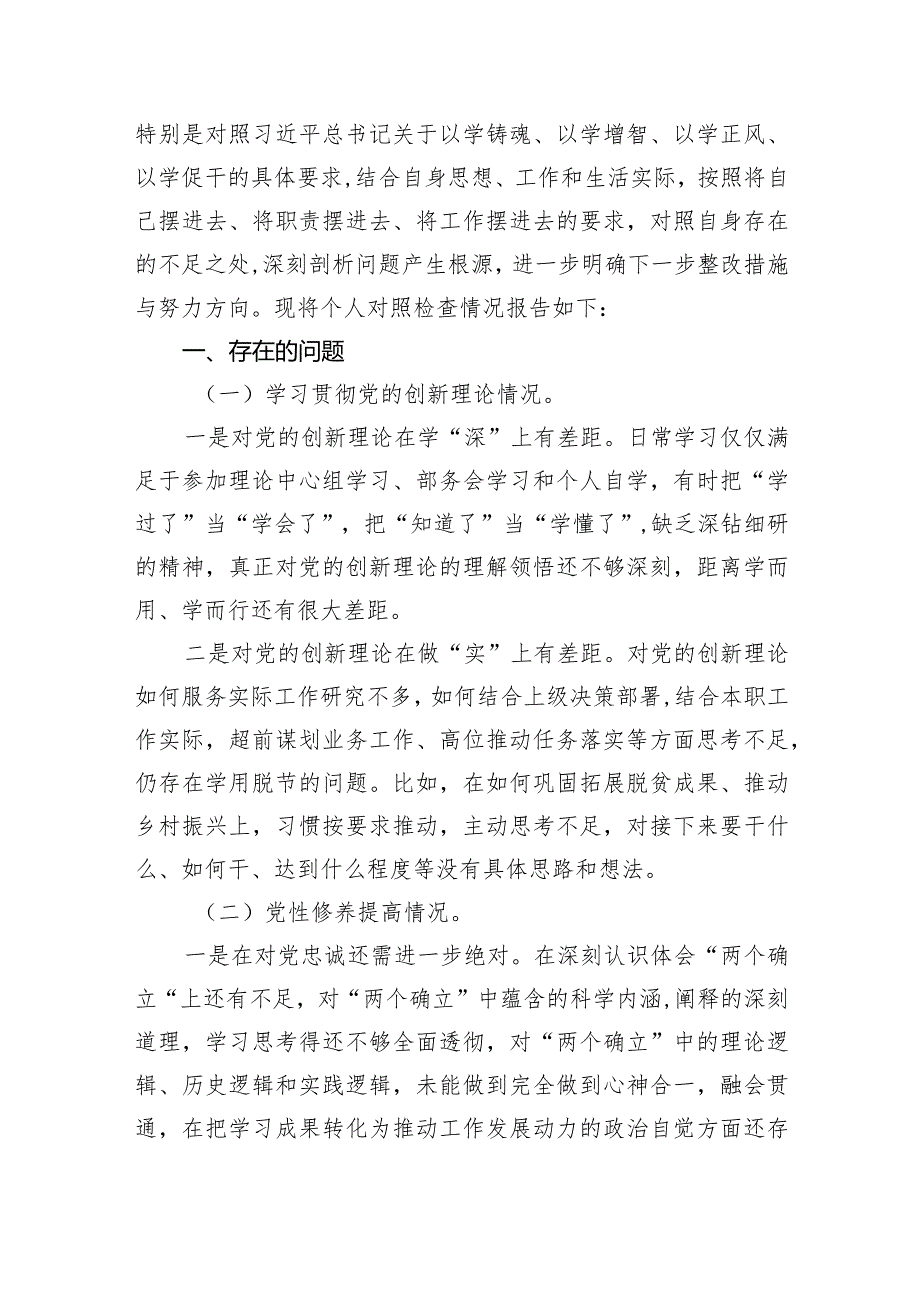 特别是对照习近平总书记关于以学铸魂、以学增智、以学正风、以学促干的具体要求，结合自身思想、工作和生活实际，按照将自己摆进去、将职责摆进去、将工作摆进去的要求，对照自身存在的不足之处，深刻剖析问题产生根源，进一步明确下一步整改措施与努力方向。现将个人对照检查情况报告如下：

一、存在的问题

（一）学习贯彻党的创新理论情况。

一是对党的创新理论在学“深”上有差距。日常学习仅仅满足于参加理论中心组学习、部务会学习和个人自学，有时把“学过了”当“学会了”，把“知道了”当“学懂了”，缺乏深钻细研的精神，真正对党的创新理论的理解领悟还不够深刻，距离学而用、学而行还有很大差距。

二是对党的创新理论在做“实”上有差距。对党的创新理论如何服务实际工作研究不多，如何结合上级决策部署，结合本职工作实际，超前谋划业务工作、高位推动任务落实等方面思考不足，仍存在学用脱节的问题。比如，在如何巩固拓展脱贫成果、推动乡村振兴上，习惯按要求推动，主动思考不足，对接下来要干什么、如何干、达到什么程度等没有具体思路和想法。

（二）党性修养提高情况。

一是在对党忠诚还需进一步绝对。在深刻认识体会“两个确立“上还有不足，对“两个确立”中蕴含的科学内涵，阐释的深刻道理，学习思考得还不够全面透彻，对“两个确立”中的理论逻辑、历史逻辑和实践逻辑，未能做到完全做到心神合一，融会贯通，在把学习成果转化为推动工作发展动力的政治自觉方面还存